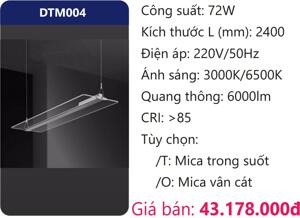 DTM004

Công suất: 72W
Kích thước L (mm): 2400
Điện áp: 220V/50Hz
Ánh sáng: 3000K/6500K
Quang thông: 6000lm
CRI: >85
Tùy chọn:
/T: Mica trong suốt
/O: Mica vân cát

Giá bán: 43.178.000đ